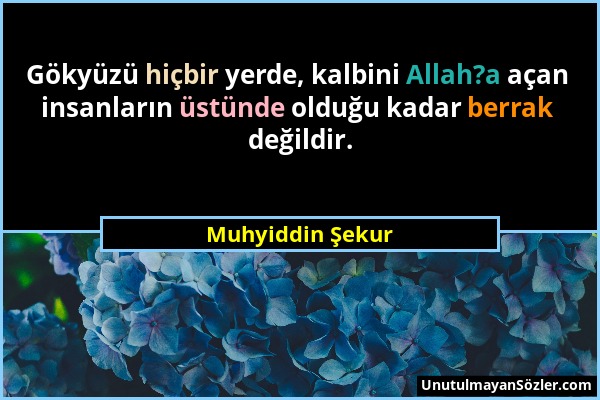 Gökyüzü hiçbir yerde, kalbini Allah?a açan insanların üstünde olduğu kadar berrak değildir.

Muhyiddin Şekur

UnutulmayanSözler.com